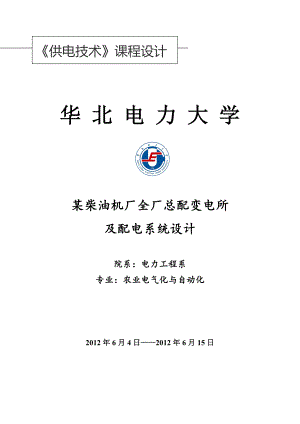 《供电技术》课程设计

华 北 电 力 大 学

某柴油机厂全厂总配变电所
及配电系统设计

院系：电力工程系
专业：农业电气化与自动化

2012 年 6 月 4 日——2012 年 6 月 15 日